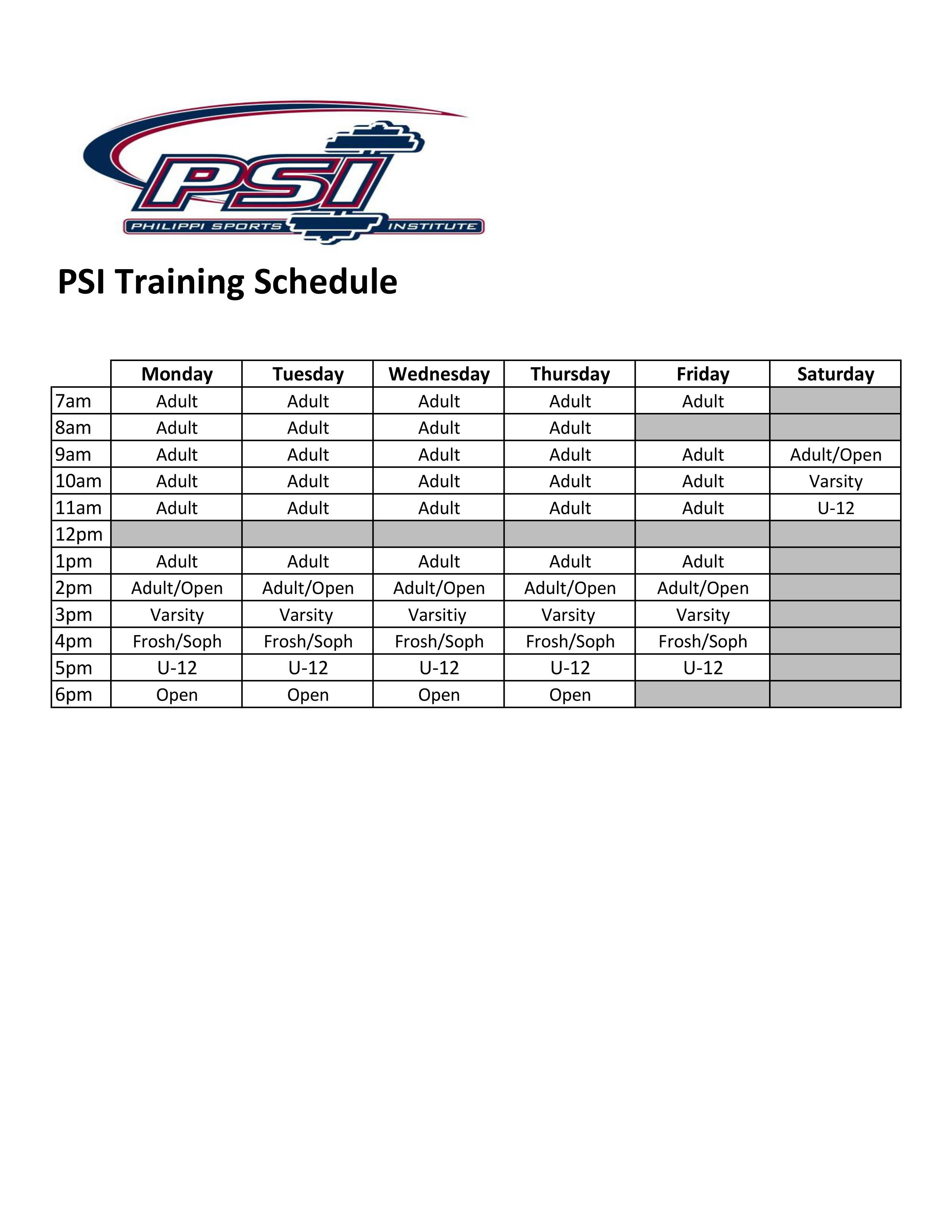 PSI
PHILIPPI SPORTS INSTITUTE

PSI Training Schedule

| | Monday | Tuesday | Wednesday | Thursday | Friday | Saturday |
|---|---|---|---|---|---|---|
| 7am | Adult | Adult | Adult | Adult | Adult | |
| 8am | Adult | Adult | Adult | Adult | | |
| 9am | Adult | Adult | Adult | Adult | Adult | Adult/Open |
| 10am | Adult | Adult | Adult | Adult | Adult | Varsity |
| 11am | Adult | Adult | Adult | Adult | Adult | U-12 |
| 12pm | | | | | | |
| 1pm | Adult | Adult | Adult | Adult | Adult | |
| 2pm | Adult/Open | Adult/Open | Adult/Open | Adult/Open | Adult/Open | |
| 3pm | Varsity | Varsity | Varsitiy | Varsity | Varsity | |
| 4pm | Frosh/Soph | Frosh/Soph | Frosh/Soph | Frosh/Soph | Frosh/Soph | |
| 5pm | U-12 | U-12 | U-12 | U-12 | U-12 | |
| 6pm | Open | Open | Open | Open | | |